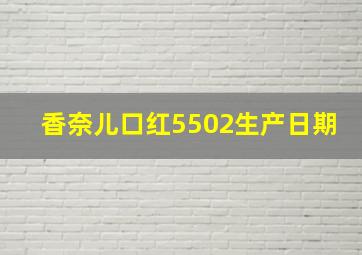 香奈儿口红5502生产日期